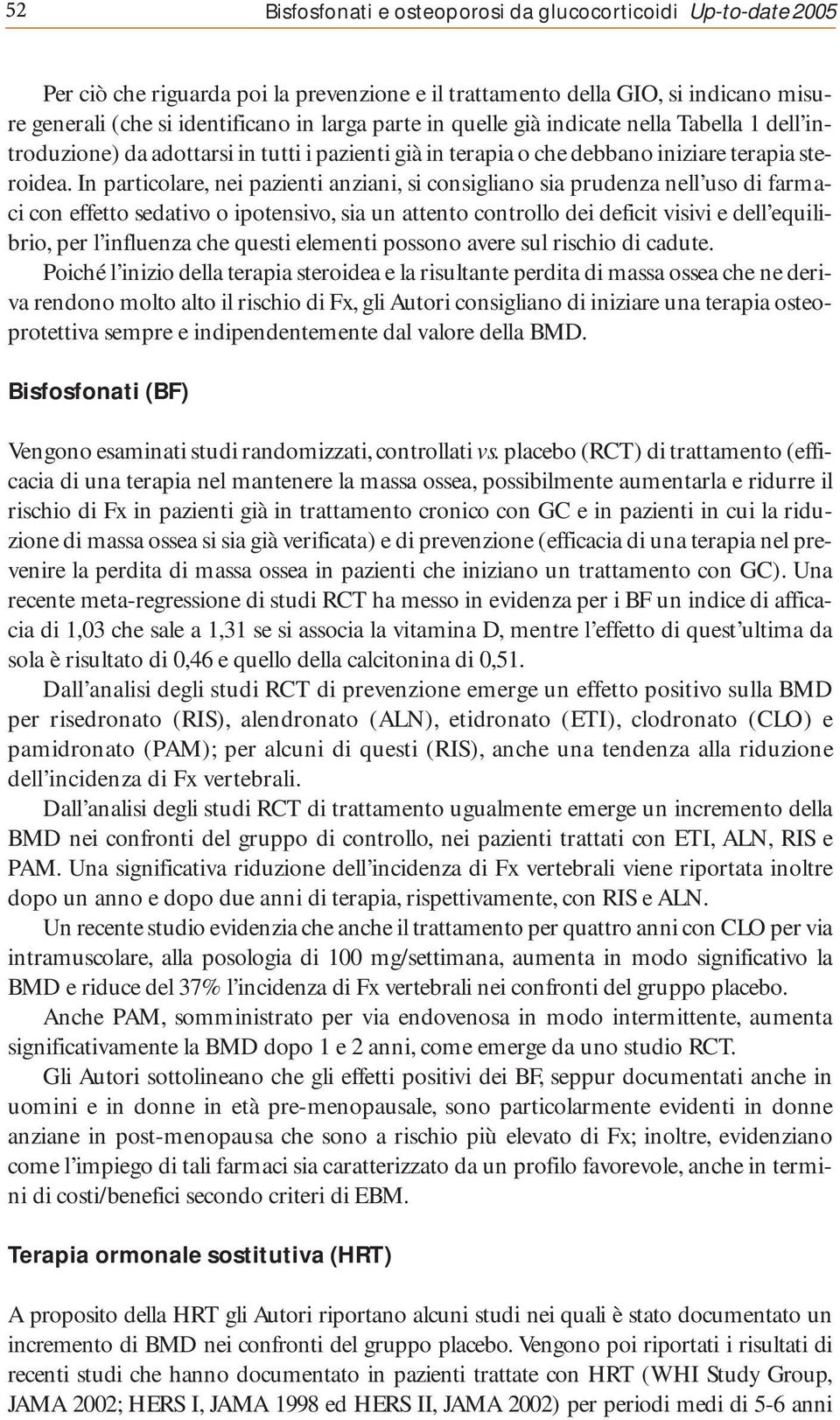 52 Bisfosfonati e osteoporosi da glucocorticoidi Up-to-date 2005

Per ciò che riguarda poi la prevenzione e il trattamento della GIO, si indicano misure generali (che si identificano in larga parte in quelle già indicate nella Tabella 1 dell'introduzione) da adottarsi in tutti i pazienti già in terapia o che debbano iniziare terapia steroidea. In particolare, nei pazienti anziani, si consigliano sia prudenza nell'uso di farmaci con effetto sedativo o ipotensivo, sia un attento controllo dei deficit visivi e dell'equilibrio, per l'influenza che questi elementi possono avere sul rischio di cadute.

Poiché l'inizio della terapia steroidea e la risultante perdita di massa ossea che ne deriva rendono molto alto il rischio di Fx, gli Autori consigliano di iniziare una terapia osteoprotettiva sempre e indipendentemente dal valore della BMD.

Bisfosfonati (BF)

Vengono esaminati studi randomizzati, controllati vs. placebo (RCT) di trattamento (efficacia di una terapia nel mantenere la massa ossea, possibilmente aumentarla e ridurre il rischio di Fx in pazienti già in trattamento cronico con GC e in pazienti in cui la riduzione di massa ossea si sia già verificata) e di prevenzione (efficacia di una terapia nel prevenire la perdita di massa ossea in pazienti che iniziano un trattamento con GC). Una recente meta-regressione di studi RCT ha messo in evidenza per i BF un indice di afficacia di 1,03 che sale a 1,31 se si associa la vitamina D, mentre l'effetto di quest'ultima da sola è risultato di 0,46 e quello della calcitonina di 0,51.

Dall'analisi degli studi RCT di prevenzione emerge un effetto positivo sulla BMD per risedronato (RIS), alendronato (ALN), etidronato (ETI), clodronato (CLO) e pamidronato (PAM); per alcuni di questi (RIS), anche una tendenza alla riduzione dell'incidenza di Fx vertebrali.

Dall'analisi degli studi RCT di trattamento ugualmente emerge un incremento della BMD nei confronti del gruppo di controllo, nei pazienti trattati con ETI, ALN, RIS e PAM. Una significativa riduzione dell'incidenza di Fx vertebrali viene riportata inoltre dopo un anno e dopo due anni di terapia, rispettivamente, con RIS e ALN.

Un recente studio evidenzia che anche il trattamento per quattro anni con CLO per via intramuscolare, alla posologia di 100 mg/settimana, aumenta in modo significativo la BMD e riduce del 37% l'incidenza di Fx vertebrali nei confronti del gruppo placebo.

Anche PAM, somministrato per via endovenosa in modo intermittente, aumenta significativamente la BMD dopo 1 e 2 anni, come emerge da uno studio RCT.

Gli Autori sottolineano che gli effetti positivi dei BF, seppur documentati anche in uomini e in donne in età pre-menopausale, sono particolarmente evidenti in donne anziane in post-menopausa che sono a rischio più elevato di Fx; inoltre, evidenziano come l'impiego di tali farmaci sia caratterizzato da un profilo favorevole, anche in termini di costi/benefici secondo criteri di EBM.

Terapia ormonale sostitutiva (HRT)

A proposito della HRT gli Autori riportano alcuni studi nei quali è stato documentato un incremento di BMD nei confronti del gruppo placebo. Vengono poi riportati i risultati di recenti studi che hanno documentato in pazienti trattate con HRT (WHI Study Group, JAMA 2002; HERS I, JAMA 1998 ed HERS II, JAMA 2002) per periodi medi di 5-6 anni